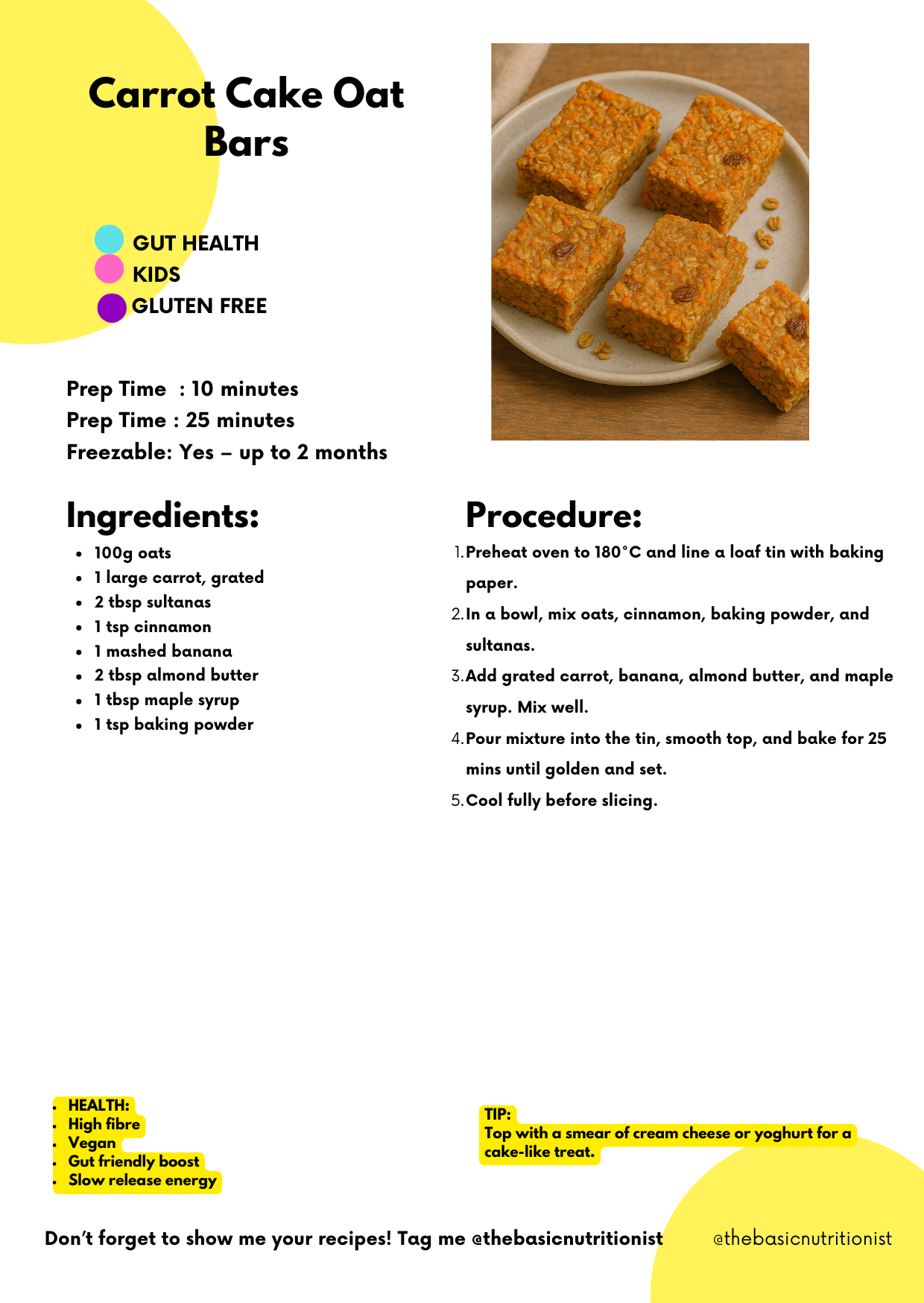 Carrot Cake Oat Bars

GUT HEALTH
KIDS
GLUTEN FREE

Prep Time : 10 minutes
Prep Time : 25 minutes
Freezable: Yes – up to 2 months

Ingredients:

- 100g oats
- 1 large carrot, grated
- 2 tbsp sultanas
- 1 tsp cinnamon
- 1 mashed banana
- 2 tbsp almond butter
- 1 tbsp maple syrup
- 1 tsp baking powder

Procedure:

1. Preheat oven to 180°C and line a loaf tin with baking paper.
2. In a bowl, mix oats, cinnamon, baking powder, and sultanas.
3. Add grated carrot, banana, almond butter, and maple syrup. Mix well.
4. Pour mixture into the tin, smooth top, and bake for 25 mins until golden and set.
5. Cool fully before slicing.

- HEALTH:
- High fibre
- Vegan
- Gut friendly boost
- Slow release energy

TIP:
Top with a smear of cream cheese or yoghurt for a cake-like treat.

Don't forget to show me your recipes! Tag me @thebasicnutritionist

@thebasicnutritionist